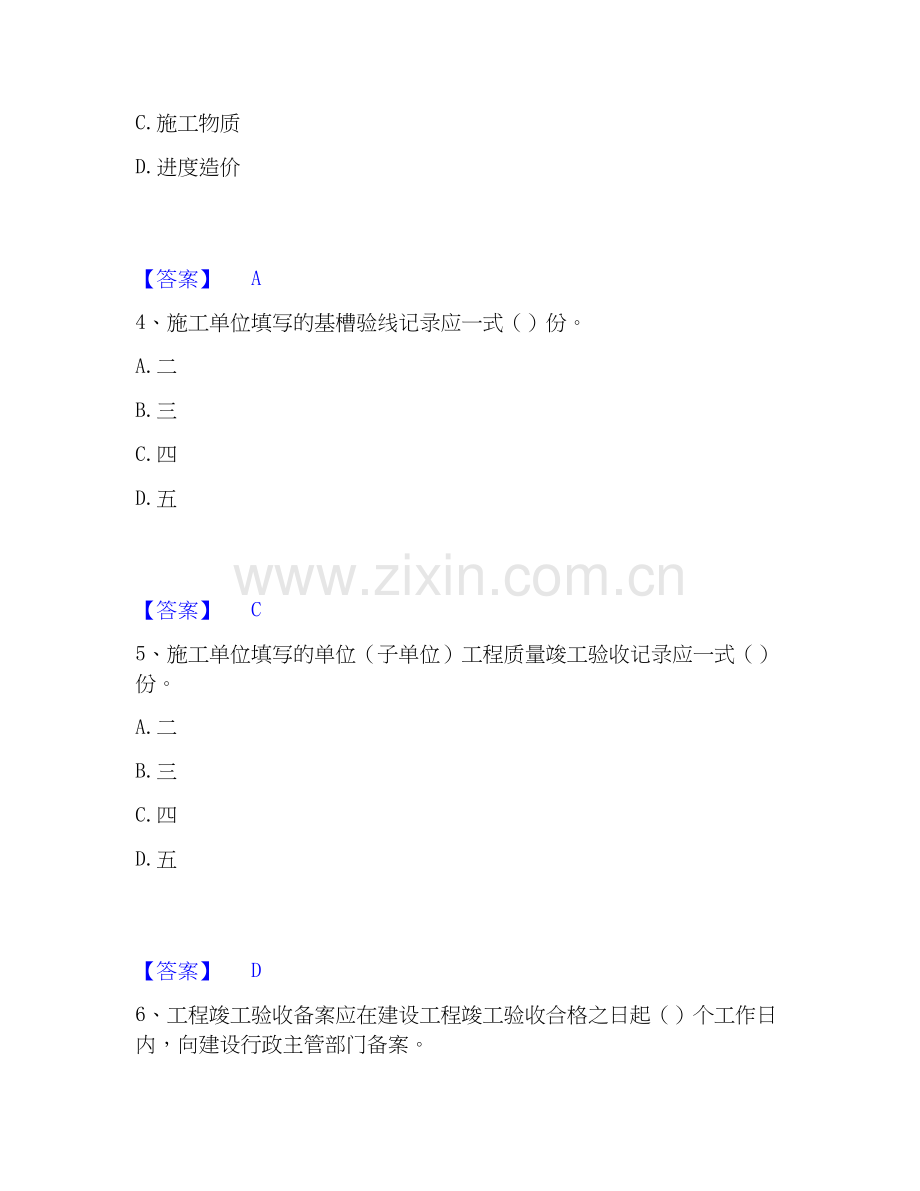 C.施工物质

D.进度造价

【答案】 A

4、施工单位填写的基槽验线记录应一式（）份。

A.二

B.三

C.四

D.五

【答案】 C

5、施工单位填写的单位（子单位）工程质量竣工验收记录应一式（）份。

A.二

B.三

C.四

D.五

【答案】 D

6、工程竣工验收备案应在建设工程竣工验收合格之日起（）个工作日内，向建设行政主管部门备案。

www.zixin.com.cn